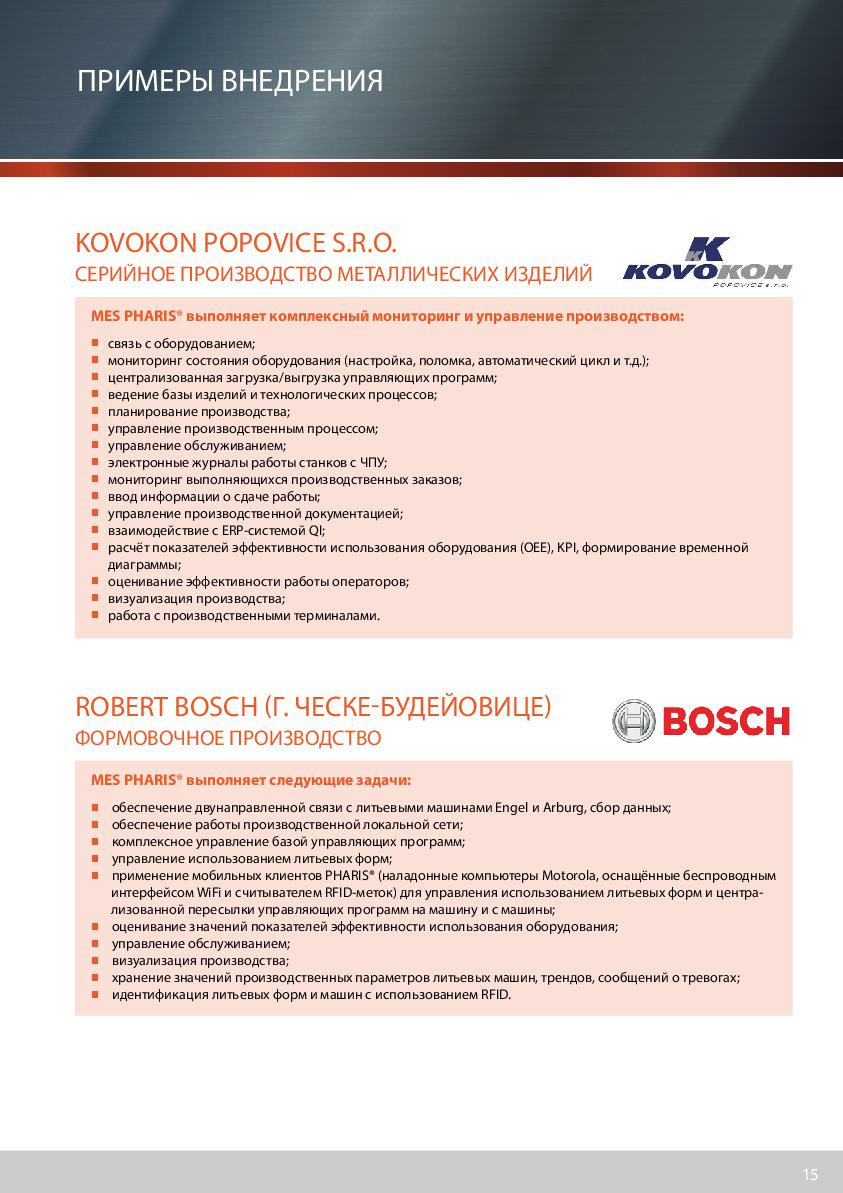 ПРИМЕРЫ ВНЕДРЕНИЯ

KOVOKON POPOVICE S.R.O.
СЕРИЙНОЕ ПРОИЗВОДСТВО МЕТАЛЛИЧЕСКИХ ИЗДЕЛИЙ

KOVOKON
POPOVICE s.r.o.

MES PHARIS® выполняет комплексный мониторинг и управление производством:

- связь с оборудованием;
- мониторинг состояния оборудования (настройка, поломка, автоматический цикл и т.д.);
- централизованная загрузка/выгрузка управляющих программ;
- ведение базы изделий и технологических процессов;
- планирование производства;
- управление производственным процессом;
- управление обслуживанием;
- электронные журналы работы станков с ЧПУ;
- мониторинг выполняющихся производственных заказов;
- ввод информации о сдаче работы;
- управление производственной документацией;
- взаимодействие с ERP-системой QI;
- расчёт показателей эффективности использования оборудования (OEE), KPI, формирование временной диаграммы;
- оценивание эффективности работы операторов;
- визуализация производства;
- работа с производственными терминалами.

ROBERT BOSCH (Г. ЧЕСКЕ-БУДЕЙОВИЦЕ)
ФОРМОВОЧНОЕ ПРОИЗВОДСТВО

BOSCH

MES PHARIS® выполняет следующие задачи:

- обеспечение двунаправленной связи с литьевыми машинами Engel и Arburg, сбор данных;
- обеспечение работы производственной локальной сети;
- комплексное управление базой управляющих программ;
- управление использованием литьевых форм;
- применение мобильных клиентов PHARIS® (наладонные компьютеры Motorola, оснащённые беспроводным интерфейсом WiFi и считывателем RFID-меток) для управления использованием литьевых форм и централизованной пересылки управляющих программ на машину и с машины;
- оценивание значений показателей эффективности использования оборудования;
- управление обслуживанием;
- визуализация производства;
- хранение значений производственных параметров литьевых машин, трендов, сообщений о тревогах;
- идентификация литьевых форм и машин с использованием RFID.

15